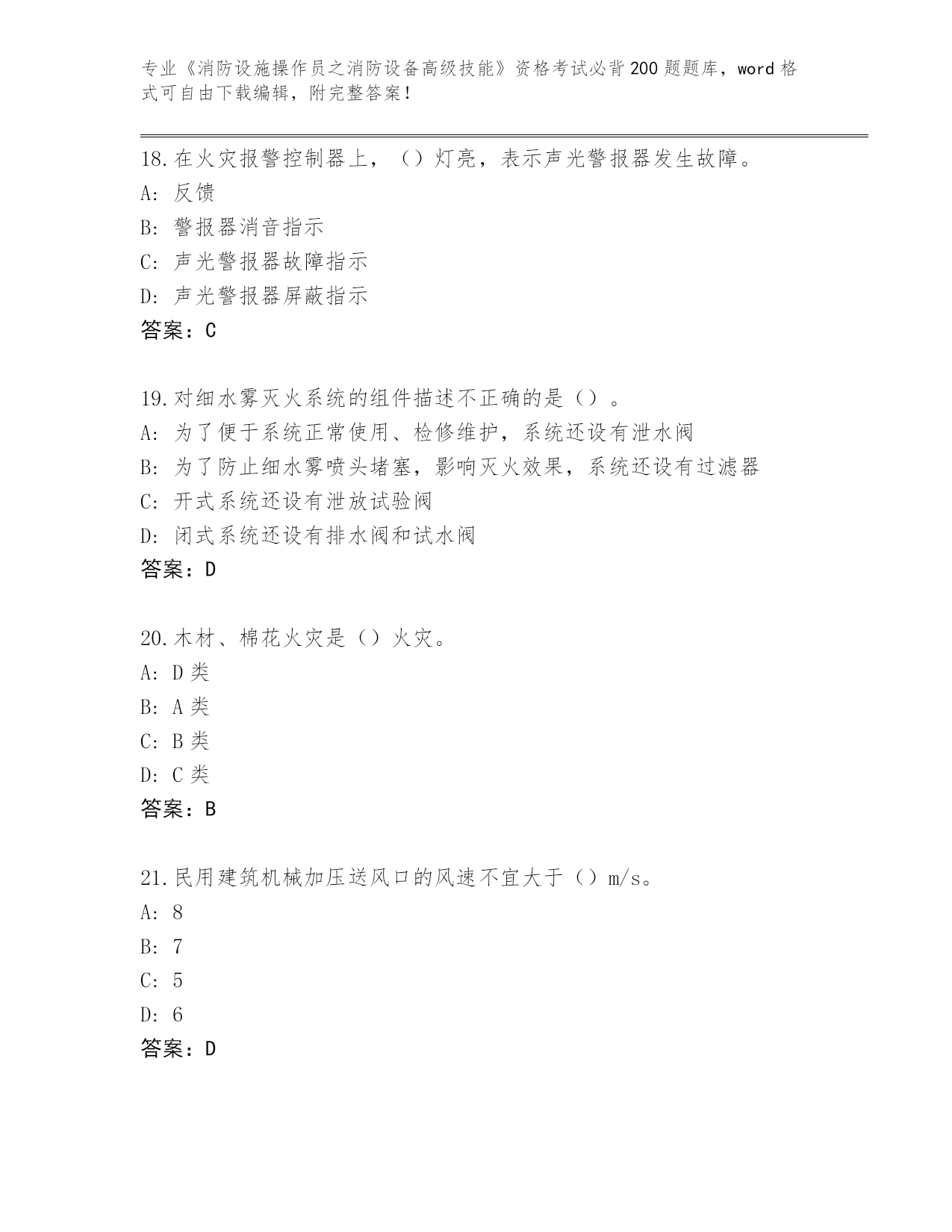 专业《消防设施操作员之消防设备高级技能》资格考试必背200题题库，word格式可自由下载编辑，附完整答案！

18.在火灾报警控制器上，（）灯亮，表示声光警报器发生故障。
A: 反馈
B: 警报器消音指示
C: 声光警报器故障指示
D: 声光警报器屏蔽指示
答案：C

19.对细水雾灭火系统的组件描述不正确的是（）。
A: 为了便于系统正常使用、检修维护，系统还设有泄水阀
B: 为了防止细水雾喷头堵塞，影响灭火效果，系统还设有过滤器
C: 开式系统还设有泄放试验阀
D: 闭式系统还设有排水阀和试水阀
答案：D

20.木材、棉花火灾是（）火灾。
A: D类
B: A类
C: B类
D: C类
答案：B

21.民用建筑机械加压送风口的风速不宜大于（）m/s。
A: 8
B: 7
C: 5
D: 6
答案：D